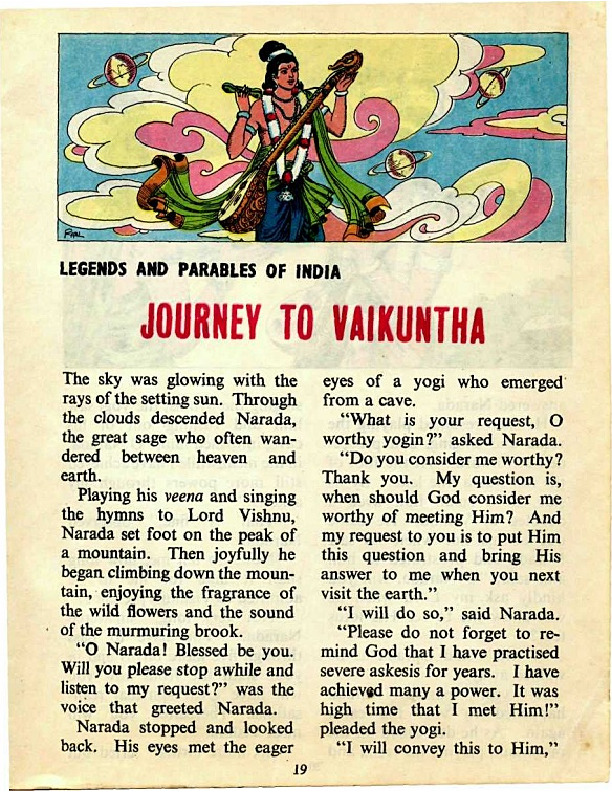 LEGENDS AND PARABLES OF INDIA

JOURNEY TO VAIKUNTHA

The sky was glowing with the rays of the setting sun. Through the clouds descended Narada, the great sage who often wandered between heaven and earth.

Playing his veena and singing the hymns to Lord Vishnu, Narada set foot on the peak of a mountain. Then joyfully he began climbing down the mountain, enjoying the fragrance of the wild flowers and the sound of the murmuring brook.

"O Narada! Blessed be you. Will you please stop awhile and listen to my request?" was the voice that greeted Narada.

Narada stopped and looked back. His eyes met the eager eyes of a yogi who emerged from a cave.

"What is your request, O worthy yogin?" asked Narada.

"Do you consider me worthy? Thank you. My question is, when should God consider me worthy of meeting Him? And my request to you is to put Him this question and bring His answer to me when you next visit the earth."

"I will do so," said Narada.

"Please do not forget to remind God that I have practised severe askesis for years. I have achieved many a power. It was high time that I met Him!" pleaded the yogi.

"I will convey this to Him,"

19